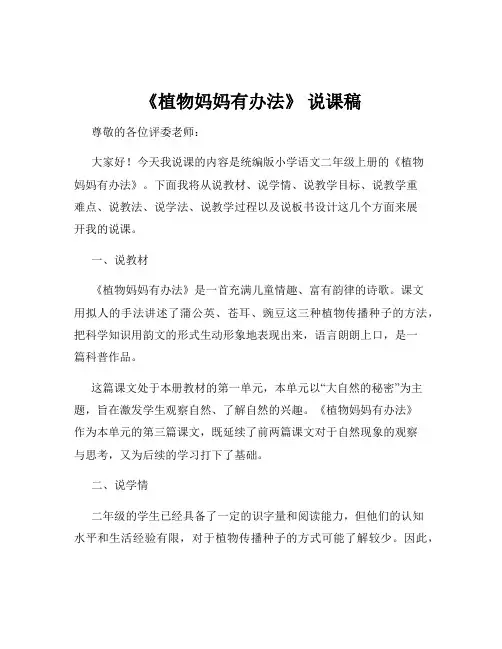 《植物妈妈有办法》 说课稿

尊敬的各位评委老师：

大家好！今天我说课的内容是统编版小学语文二年级上册的《植物妈妈有办法》。下面我将从说教材、说学情、说教学目标、说教学重难点、说教法、说学法、说教学过程以及说板书设计这几个方面来展开我的说课。

一、说教材

《植物妈妈有办法》是一首充满儿童情趣、富有韵律的诗歌。课文用拟人的手法讲述了蒲公英、苍耳、豌豆这三种植物传播种子的方法，把科学知识用韵文的形式生动形象地表现出来，语言朗朗上口，是一篇科普作品。

这篇课文处于本册教材的第一单元，本单元以“大自然的秘密”为主题，旨在激发学生观察自然、了解自然的兴趣。《植物妈妈有办法》作为本单元的第三篇课文，既延续了前两篇课文对于自然现象的观察与思考，又为后续的学习打下了基础。

二、说学情

二年级的学生已经具备了一定的识字量和阅读能力，但他们的认知水平和生活经验有限，对于植物传播种子的方式可能了解较少。因此，